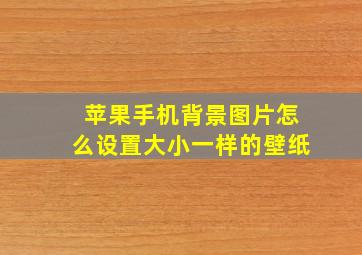 苹果手机背景图片怎么设置大小一样的壁纸